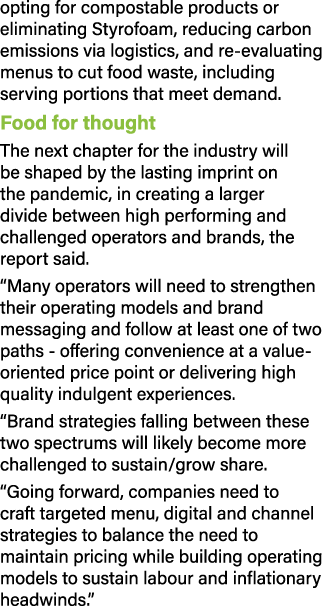 opting for compostable products or eliminating Styrofoam, reducing carbon emissions via logistics, and re-evaluating menus to cut food waste, including serving portions that meet demand.

Food for thought

The next chapter for the industry will be shaped by the lasting imprint on the pandemic, in creating a larger divide between high performing and challenged operators and brands, the report said.

“Many operators will need to strengthen their operating models and brand messaging and follow at least one of two paths - offering convenience at a value-oriented price point or delivering high quality indulgent experiences.

“Brand strategies falling between these two spectrums will likely become more challenged to sustain/grow share.

“Going forward, companies need to craft targeted menu, digital and channel strategies to balance the need to maintain pricing while building operating models to sustain labour and inflationary headwinds.”